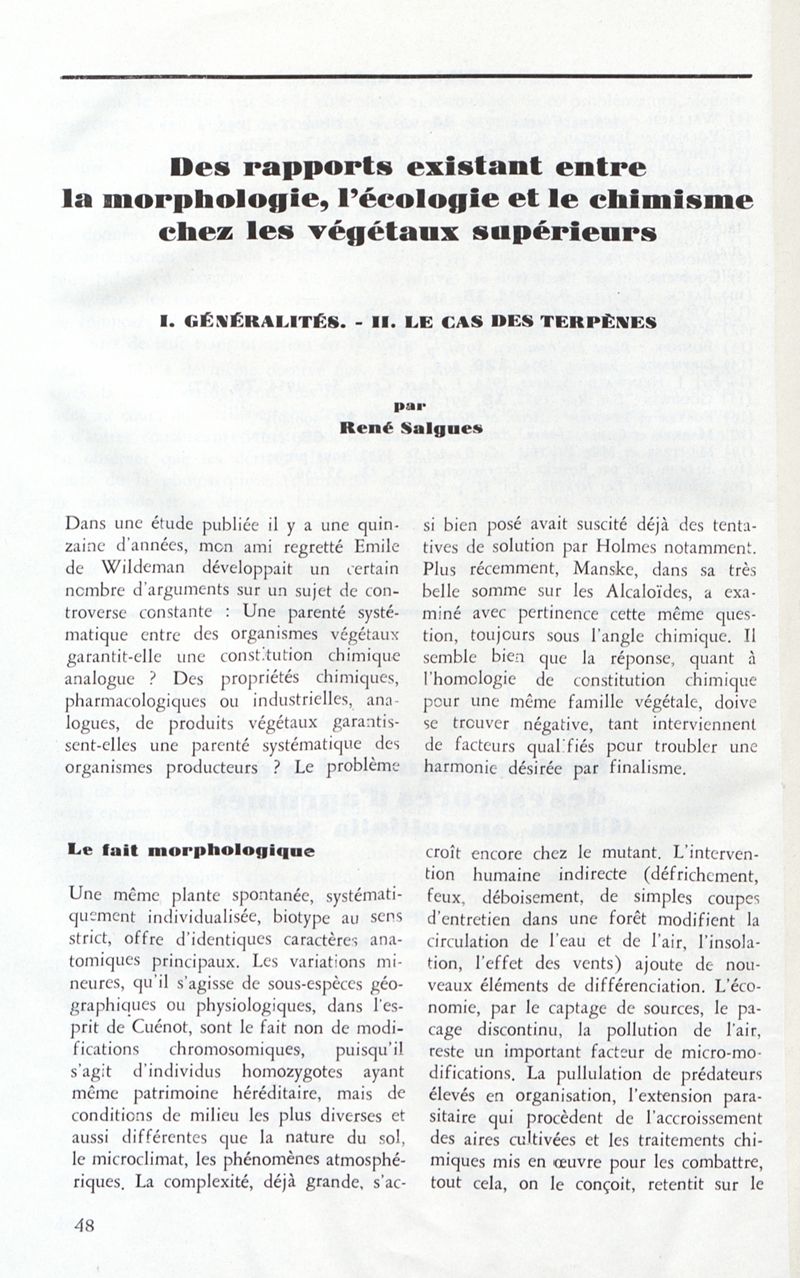 Des rapports existant entre la morphologie, l'écologie et le chimisme chez les végétaux supérieurs

I. GÉNÉRALITÉS. - II. LE CAS DES TERPÈNES

par
René Salgues

Dans une étude publiée il y a une quinzaine d'années, mon ami regretté Emile de Wildeman développait un certain nombre d'arguments sur un sujet de controverse constante : Une parenté systématique entre des organismes végétaux garantit-elle une constitution chimique analogue ? Des propriétés chimiques, pharmacologiques ou industrielles, analogues, de produits végétaux garantissent-elles une parenté systématique des organismes producteurs ? Le problème

si bien posé avait suscité déjà des tentatives de solution par Holmes notamment. Plus récemment, Manske, dans sa très belle somme sur les Alcaloïdes, a examiné avec pertinence cette même question, toujours sous l'angle chimique. Il semble bien que la réponse, quant à l'homologie de constitution chimique pour une même famille végétale, doive se trouver négative, tant interviennent de facteurs qualifiés pour troubler une harmonie désirée par finalisme.

Le fait morphologique

Une même plante spontanée, systématiquement individualisée, biotype au sens strict, offre d'identiques caractères anatomiques principaux. Les variations mineures, qu'il s'agisse de sous-espèces géographiques ou physiologiques, dans l'esprit de Cuénot, sont le fait non de modifications chromosomiques, puisqu'il s'agit d'individus homozygotes ayant même patrimoine héréditaire, mais de conditions de milieu les plus diverses et aussi différentes que la nature du sol, le microclimat, les phénomènes atmosphériques. La complexité, déjà grande, s'accroît encore chez le mutant. L'intervention humaine indirecte (défrichement, feux, déboisement, de simples coupes d'entretien dans une forêt modifient la circulation de l'eau et de l'air, l'insolation, l'effet des vents) ajoute de nouveaux éléments de différenciation. L'économie, par le captage de sources, le pacage discontinu, la pollution de l'air, reste un important facteur de micro-modifications. La pullulation de prédateurs élevés en organisation, l'extension parasitaire qui procèdent de l'accroissement des aires cultivées et les traitements chimiques mis en œuvre pour les combattre, tout cela, on le conçoit, retentit sur le

48